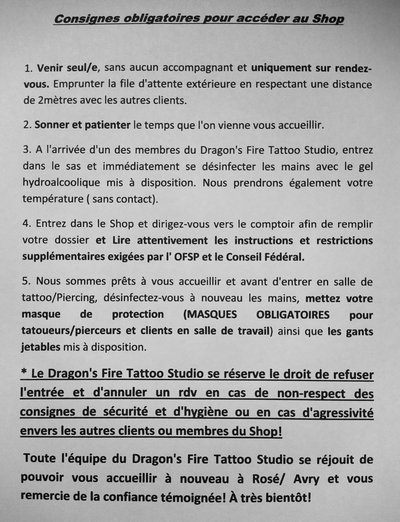 Consignes obligatoires pour accéder au Shop

1. Venir seul/e, sans aucun accompagnant et uniquement sur rendez-vous. Emprunter la file d'attente extérieure en respectant une distance de 2mètres avec les autres clients.

2. Sonner et patienter le temps que l'on vienne vous accueillir.

3. A l'arrivée d'un des membres du Dragon's Fire Tattoo Studio, entrez dans le sas et immédiatement se désinfecter les mains avec le gel hydroalcoolique mis à disposition. Nous prendrons également votre température ( sans contact).

4. Entrez dans le Shop et dirigez-vous vers le comptoir afin de remplir votre dossier et Lire attentivement les instructions et restrictions supplémentaires exigées par l' OFSP et le Conseil Fédéral.

5. Nous sommes prêts à vous accueillir et avant d'entrer en salle de tattoo/Piercing, désinfectez-vous à nouveau les mains, mettez votre masque de protection (MASQUES OBLIGATOIRES pour tatoueurs/pierceurs et clients en salle de travail) ainsi que les gants jetables mis à disposition.

* Le Dragon's Fire Tattoo Studio se réserve le droit de refuser l'entrée et d'annuler un rdv en cas de non-respect des consignes de sécurité et d'hygiène ou en cas d'agressivité envers les autres clients ou membres du Shop!

Toute l'équipe du Dragon's Fire Tattoo Studio se réjouit de pouvoir vous accueillir à nouveau à Rosé/ Avry et vous remercie de la confiance témoignée! À très bientôt!